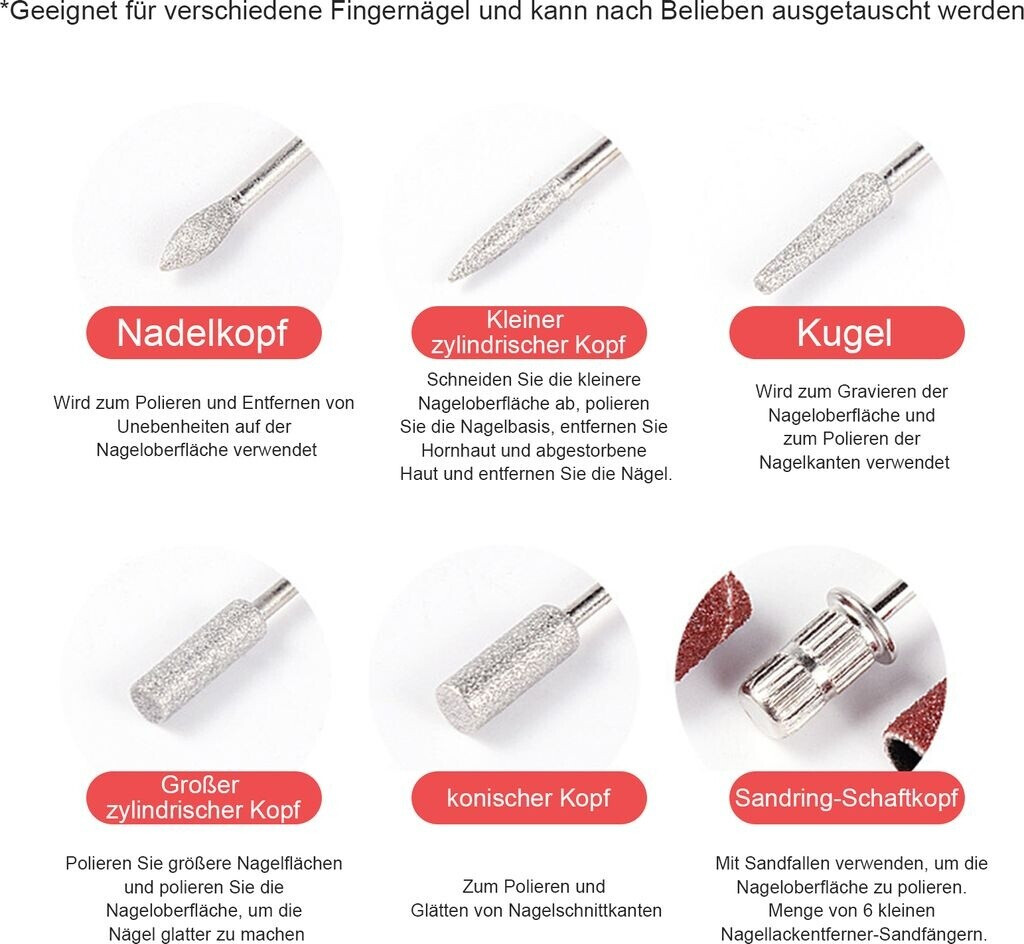 *Geeignet für verschiedene Fingernägel und kann nach Belieben ausgetauscht werden

Nadelkopf

Wird zum Polieren und Entfernen von Unebenheiten auf der Nageloberfläche verwendet

Kleiner zylindrischer Kopf

Schneiden Sie die kleinere Nageloberfläche ab, polieren Sie die Nagelbasis, entfernen Sie Hornhaut und abgestorbene Haut und entfernen Sie die Nägel.

Kugel

Wird zum Gravieren der Nageloberfläche und zum Polieren der Nagelkanten verwendet

Großer zylindrischer Kopf

Polieren Sie größere Nagelflächen und polieren Sie die Nageloberfläche, um die Nägel glatter zu machen

konischer Kopf

Zum Polieren und Glätten von Nagelschnittkanten

Sandring-Schaftkopf

Mit Sandfallen verwenden, um die Nageloberfläche zu polieren. Menge von 6 kleinen Nagellackentferner-Sandfängern.